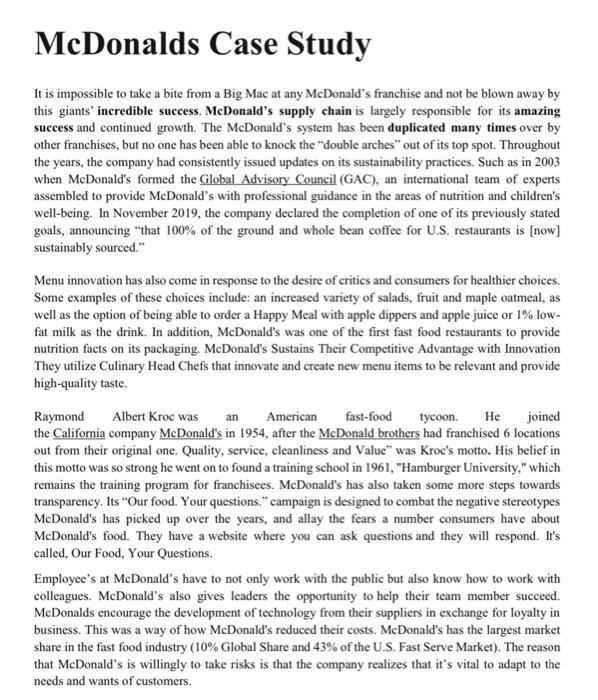 McDonalds Case Study

It is impossible to take a bite from a Big Mac at any McDonald's franchise and not be blown away by this giants' incredible success. McDonald's supply chain is largely responsible for its amazing success and continued growth. The McDonald's system has been duplicated many times over by other franchises, but no one has been able to knock the "double arches" out of its top spot. Throughout the years, the company had consistently issued updates on its sustainability practices. Such as in 2003 when McDonald's formed the Global Advisory Council (GAC), an international team of experts assembled to provide McDonald's with professional guidance in the areas of nutrition and children's well-being. In November 2019, the company declared the completion of one of its previously stated goals, announcing "that 100% of the ground and whole bean coffee for U.S. restaurants is [now] sustainably sourced."

Menu innovation has also come in response to the desire of critics and consumers for healthier choices. Some examples of these choices include: an increased variety of salads, fruit and maple oatmeal, as well as the option of being able to order a Happy Meal with apple dippers and apple juice or 1% low-fat milk as the drink. In addition, McDonald's was one of the first fast food restaurants to provide nutrition facts on its packaging. McDonald's Sustains Their Competitive Advantage with Innovation They utilize Culinary Head Chefs that innovate and create new menu items to be relevant and provide high-quality taste.

Raymond Albert Kroc was an American fast-food tycoon. He joined the California company McDonald's in 1954, after the McDonald brothers had franchised 6 locations out from their original one. Quality, service, cleanliness and Value" was Kroc's motto. His belief in this motto was so strong he went on to found a training school in 1961, "Hamburger University," which remains the training program for franchisees. McDonald's has also taken some more steps towards transparency. Its "Our food. Your questions." campaign is designed to combat the negative stereotypes McDonald's has picked up over the years, and allay the fears a number consumers have about McDonald's food. They have a website where you can ask questions and they will respond. It's called, Our Food, Your Questions.

Employee's at McDonald's have to not only work with the public but also know how to work with colleagues. McDonald's also gives leaders the opportunity to help their team member succeed. McDonalds encourage the development of technology from their suppliers in exchange for loyalty in business. This was a way of how McDonald's reduced their costs. McDonald's has the largest market share in the fast food industry (10% Global Share and 43% of the U.S. Fast Serve Market). The reason that McDonald's is willingly to take risks is that the company realizes that it's vital to adapt to the needs and wants of customers.